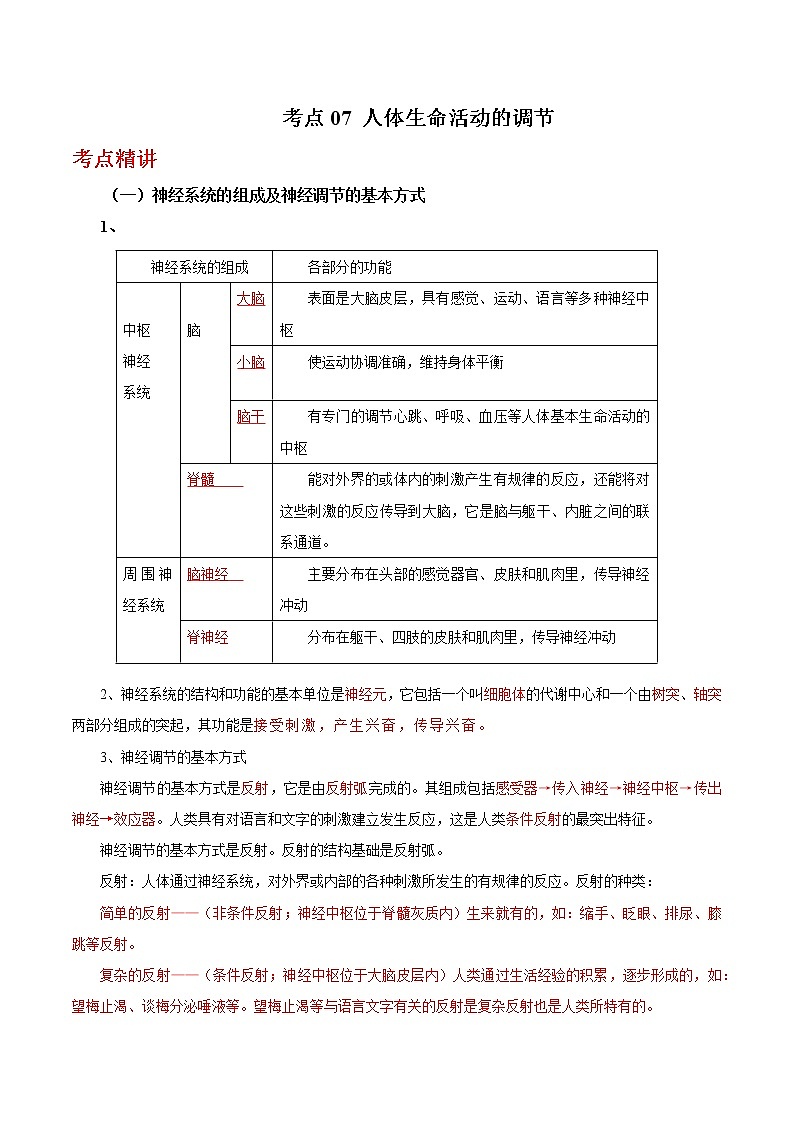 考点 07 人体生命活动的调节

考点精讲

（一）神经系统的组成及神经调节的基本方式

1、

| 神经系统的组成 | | | 各部分的功能 |
|---|---|---|---|
| 中枢神经系统 | 脑 | 大脑 | 表面是大脑皮层，具有感觉、运动、语言等多种神经中枢 |
| | | 小脑 | 使运动协调准确，维持身体平衡 |
| | | 脑干 | 有专门的调节心跳、呼吸、血压等人体基本生命活动的中枢 |
| | 脊髓 | | 能对外界的或体内的刺激产生有规律的反应，还能将对这些刺激的反应传导到大脑，它是脑与躯干、内脏之间的联系通道。 |
| 周围神经系统 | 脑神经 | | 主要分布在头部的感觉器官、皮肤和肌肉里，传导神经冲动 |
| | 脊神经 | | 分布在躯干、四肢的皮肤和肌肉里，传导神经冲动 |

2、神经系统的结构和功能的基本单位是神经元，它包括一个叫细胞体的代谢中心和一个由树突、轴突两部分组成的突起，其功能是接受刺激，产生兴奋，传导兴奋。

3、神经调节的基本方式

神经调节的基本方式是反射，它是由反射弧完成的。其组成包括感受器→传入神经→神经中枢→传出神经→效应器。人类具有对语言和文字的刺激建立发生反应，这是人类条件反射的最突出特征。

神经调节的基本方式是反射。反射的结构基础是反射弧。

反射：人体通过神经系统，对外界或内部的各种刺激所发生的有规律的反应。反射的种类：

简单的反射——（非条件反射；神经中枢位于脊髓灰质内）生来就有的，如：缩手、眨眼、排尿、膝跳等反射。

复杂的反射——（条件反射；神经中枢位于大脑皮层内）人类通过生活经验的积累，逐步形成的，如：望梅止渴、谈梅分泌唾液等。望梅止渴等与语言文字有关的反射是复杂反射也是人类所特有的。